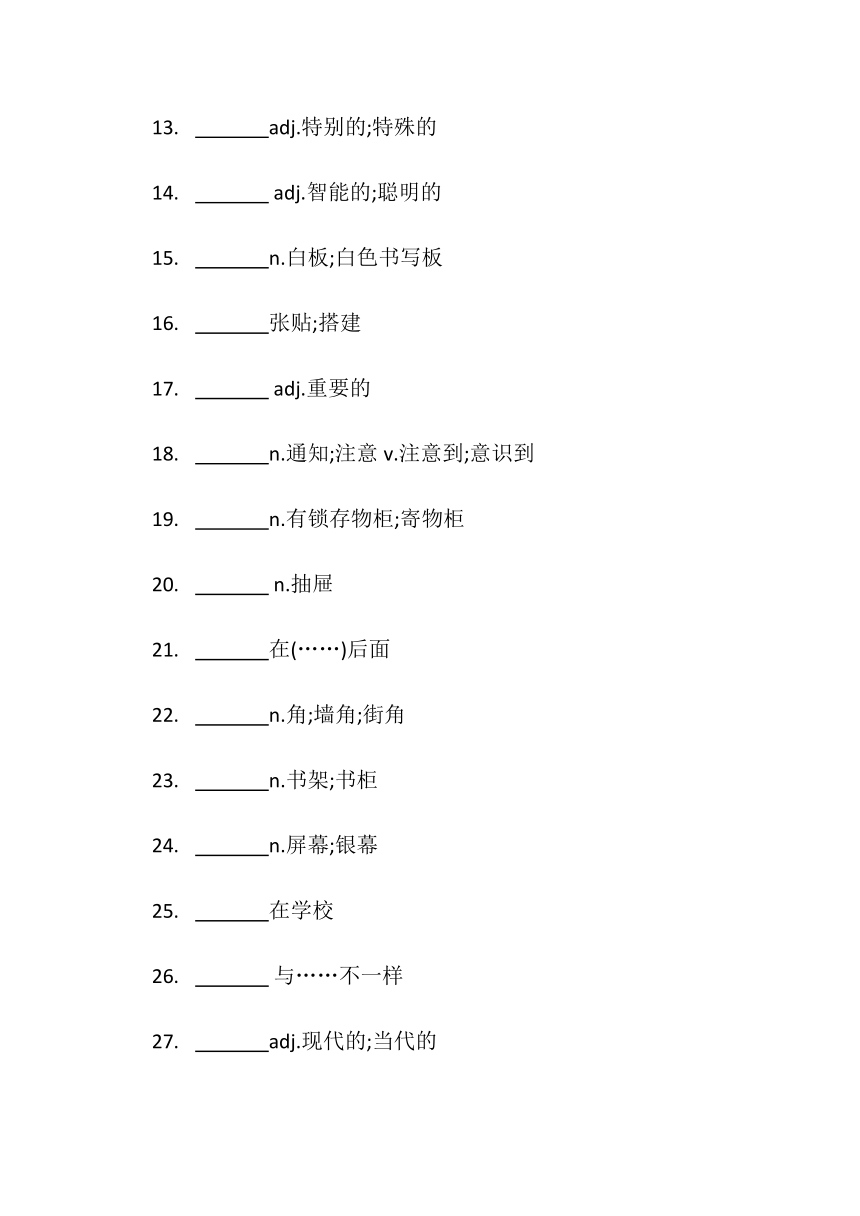 13. _______adj.特别的;特殊的

14. _______ adj.智能的;聪明的

15. _______n.白板;白色书写板

16. _______张贴;搭建

17. _______ adj.重要的

18. _______n.通知;注意 v.注意到;意识到

19. _______n.有锁存物柜;寄物柜

20. _______ n.抽屉

21. _______在(……)后面

22. _______n.角;墙角;街角

23. _______n.书架;书柜

24. _______n.屏幕;银幕

25. _______在学校

26. _______ 与……不一样

27. _______adj.现代的;当代的